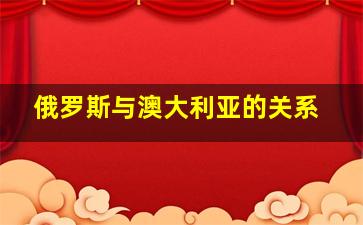 俄罗斯与澳大利亚的关系